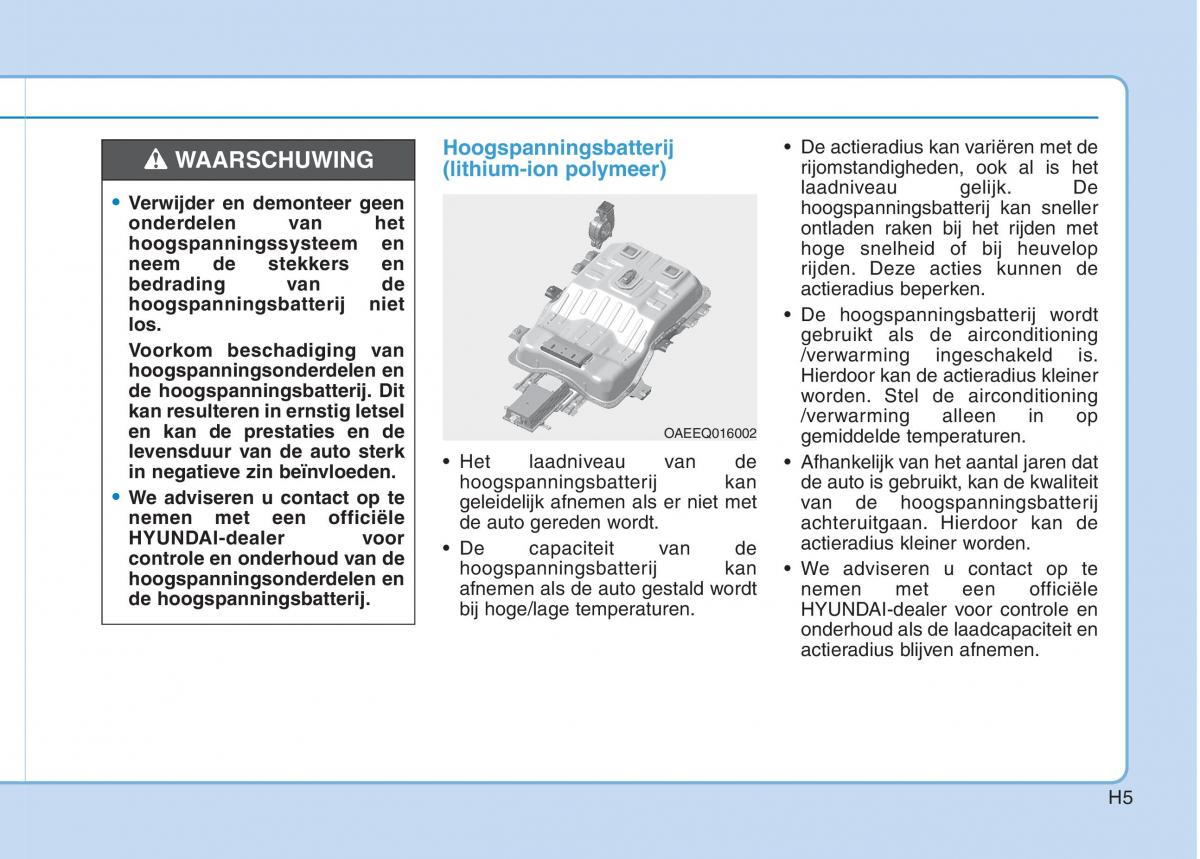 WAARSCHUWING

• Verwijder en demonteer geen onderdelen van het hoogspanningssysteem en neem de stekkers en bedrading van de hoogspanningsbatterij niet los.

Voorkom beschadiging van hoogspanningsonderdelen en de hoogspanningsbatterij. Dit kan resulteren in ernstig letsel en kan de prestaties en de levensduur van de auto sterk in negatieve zin beïnvloeden.

• We adviseren u contact op te nemen met een officiële HYUNDAI-dealer voor controle en onderhoud van de hoogspanningsonderdelen en de hoogspanningsbatterij.

Hoogspanningsbatterij (lithium-ion polymeer)

OAEEQ016002

• Het laadniveau van de hoogspanningsbatterij kan geleidelijk afnemen als er niet met de auto gereden wordt.

• De capaciteit van de hoogspanningsbatterij kan afnemen als de auto gestald wordt bij hoge/lage temperaturen.

• De actieradius kan variëren met de rijomstandigheden, ook al is het laadniveau gelijk. De hoogspanningsbatterij kan sneller ontladen raken bij het rijden met hoge snelheid of bij heuvelop rijden. Deze acties kunnen de actieradius beperken.

• De hoogspanningsbatterij wordt gebruikt als de airconditioning /verwarming ingeschakeld is. Hierdoor kan de actieradius kleiner worden. Stel de airconditioning /verwarming alleen in op gemiddelde temperaturen.

• Afhankelijk van het aantal jaren dat de auto is gebruikt, kan de kwaliteit van de hoogspanningsbatterij achteruitgaan. Hierdoor kan de actieradius kleiner worden.

• We adviseren u contact op te nemen met een officiële HYUNDAI-dealer voor controle en onderhoud als de laadcapaciteit en actieradius blijven afnemen.

H5